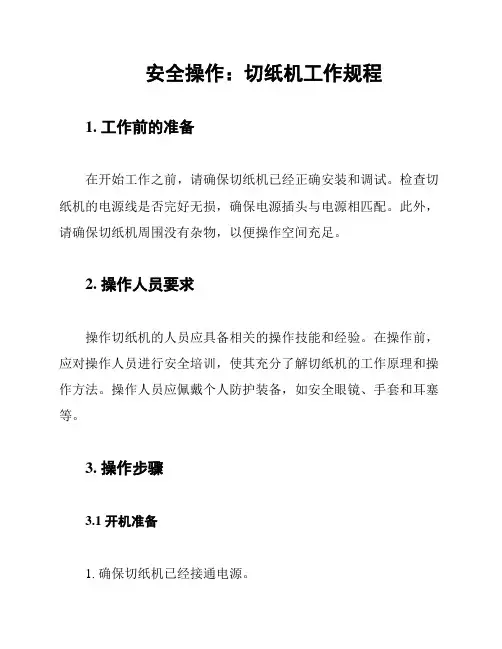 安全操作：切纸机工作规程

1. 工作前的准备

在开始工作之前，请确保切纸机已经正确安装和调试。检查切纸机的电源线是否完好无损，确保电源插头与电源相匹配。此外，请确保切纸机周围没有杂物，以便操作空间充足。

2. 操作人员要求

操作切纸机的人员应具备相关的操作技能和经验。在操作前，应对操作人员进行安全培训，使其充分了解切纸机的工作原理和操作方法。操作人员应佩戴个人防护装备，如安全眼镜、手套和耳塞等。

3. 操作步骤

3.1 开机准备

1. 确保切纸机已经接通电源。